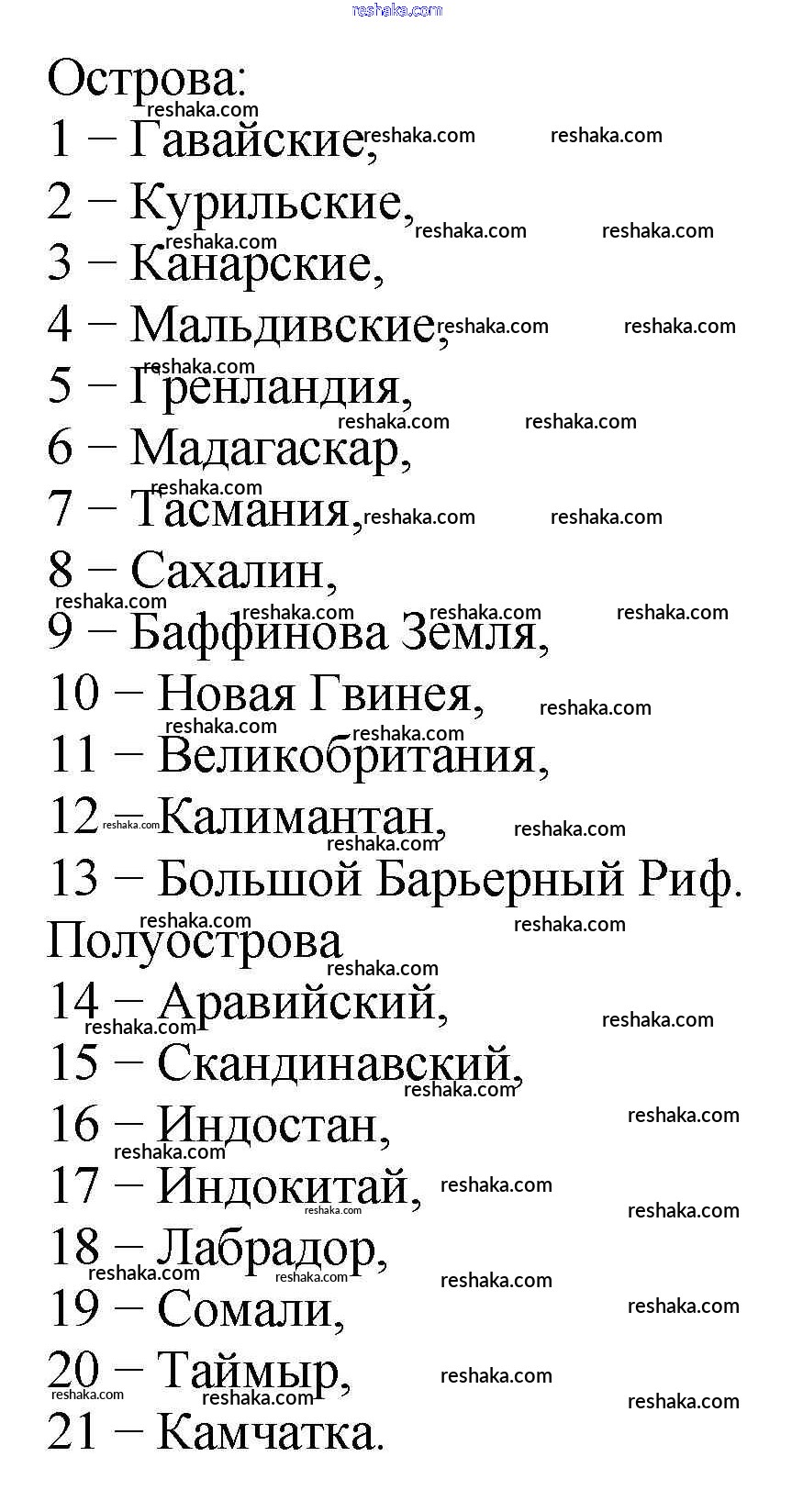 reshaka.com

Острова:
1 – Гавайские,
2 – Курильские,
3 – Канарские,
4 – Мальдивские,
5 – Гренландия,
6 – Мадагаскар,
7 – Тасмания,
8 – Сахалин,
9 – Баффинова Земля,
10 – Новая Гвинея,
11 – Великобритания,
12 – Калимантан,
13 – Большой Барьерный Риф.
Полуострова
14 – Аравийский,
15 – Скандинавский,
16 – Индостан,
17 – Индокитай,
18 – Лабрадор,
19 – Сомали,
20 – Таймыр,
21 – Камчатка.